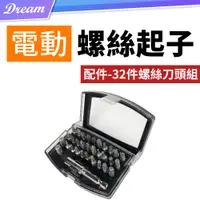 Dream

電動 螺絲起子

配件-32件螺絲刀頭組